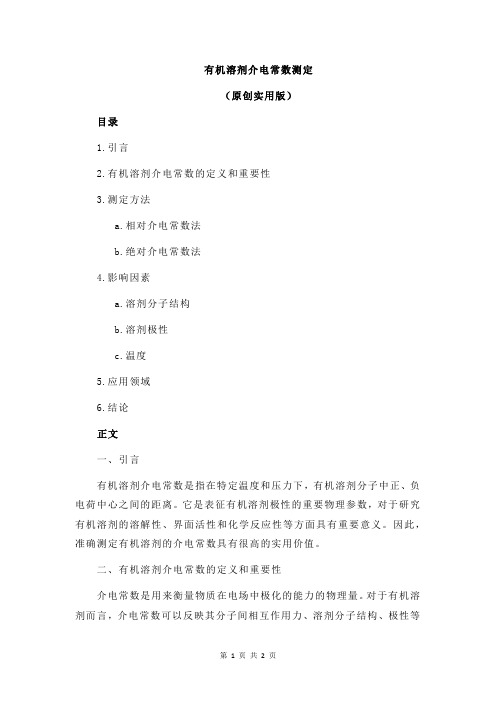 有机溶剂介电常数测定

（原创实用版）

目录

1.引言

2.有机溶剂介电常数的定义和重要性

3.测定方法

a.相对介电常数法

b.绝对介电常数法

4.影响因素

a.溶剂分子结构

b.溶剂极性

c.温度

5.应用领域

6.结论

正文

一、引言

有机溶剂介电常数是指在特定温度和压力下，有机溶剂分子中正、负电荷中心之间的距离。它是表征有机溶剂极性的重要物理参数，对于研究有机溶剂的溶解性、界面活性和化学反应性等方面具有重要意义。因此，准确测定有机溶剂的介电常数具有很高的实用价值。

二、有机溶剂介电常数的定义和重要性

介电常数是用来衡量物质在电场中极化的能力的物理量。对于有机溶剂而言，介电常数可以反映其分子间相互作用力、溶剂分子结构、极性等

第 1 页 共 2 页